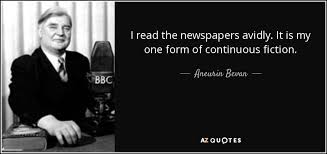 BBC

I read the newspapers avidly. It is my one form of continuous fiction.

— Aneurin Bevan —

AZ QUOTES